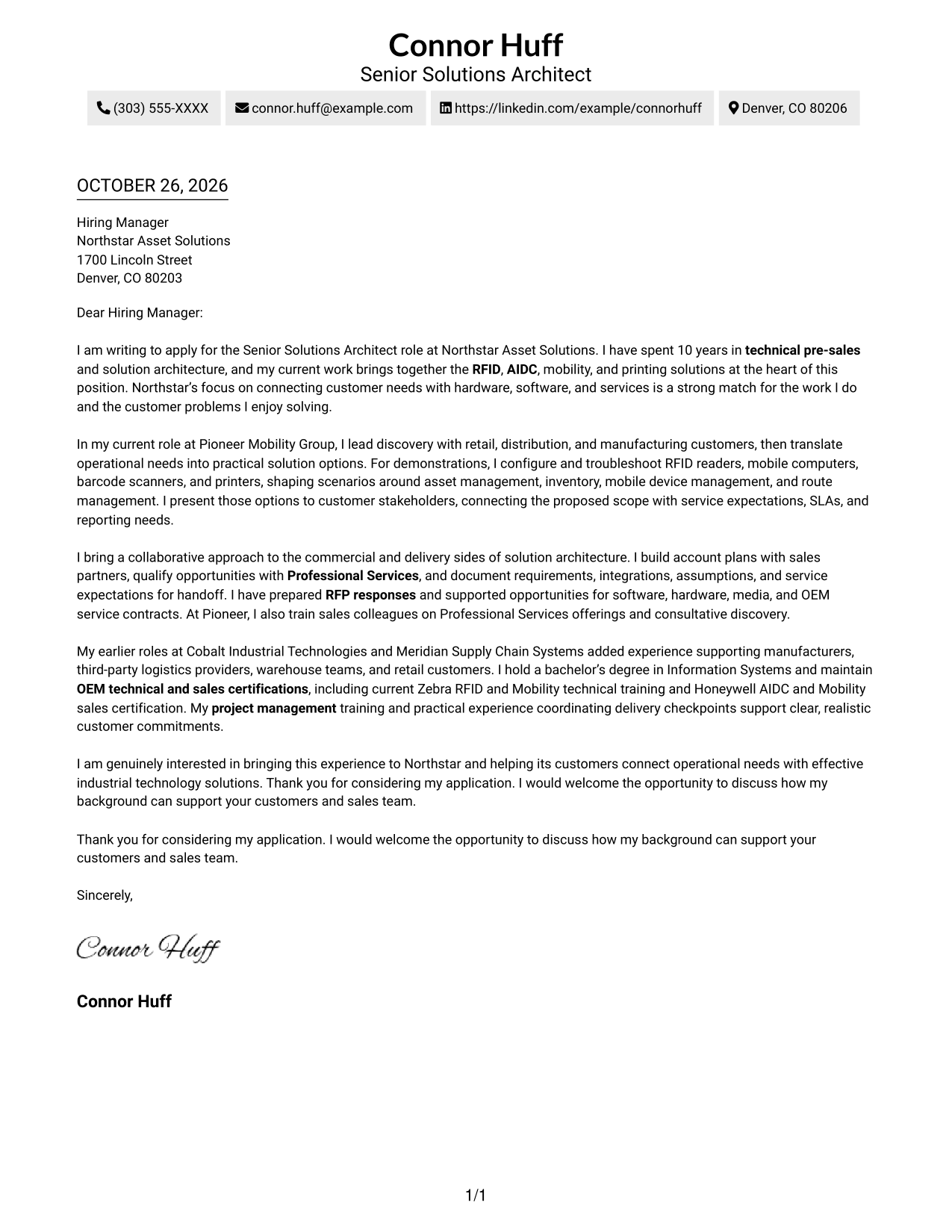 Connor Huff
Senior Solutions Architect

(303) 555-XXXX connor.huff@example.com https://linkedin.com/example/connorhuff Denver, CO 80206

OCTOBER 26, 2026

Hiring Manager
Northstar Asset Solutions
1700 Lincoln Street
Denver, CO 80203

Dear Hiring Manager:

I am writing to apply for the Senior Solutions Architect role at Northstar Asset Solutions. I have spent 10 years in technical pre-sales and solution architecture, and my current work brings together the RFID, AIDC, mobility, and printing solutions at the heart of this position. Northstar's focus on connecting customer needs with hardware, software, and services is a strong match for the work I do and the customer problems I enjoy solving.

In my current role at Pioneer Mobility Group, I lead discovery with retail, distribution, and manufacturing customers, then translate operational needs into practical solution options. For demonstrations, I configure and troubleshoot RFID readers, mobile computers, barcode scanners, and printers, shaping scenarios around asset management, inventory, mobile device management, and route management. I present those options to customer stakeholders, connecting the proposed scope with service expectations, SLAs, and reporting needs.

I bring a collaborative approach to the commercial and delivery sides of solution architecture. I build account plans with sales partners, qualify opportunities with Professional Services, and document requirements, integrations, assumptions, and service expectations for handoff. I have prepared RFP responses and supported opportunities for software, hardware, media, and OEM service contracts. At Pioneer, I also train sales colleagues on Professional Services offerings and consultative discovery.

My earlier roles at Cobalt Industrial Technologies and Meridian Supply Chain Systems added experience supporting manufacturers, third-party logistics providers, warehouse teams, and retail customers. I hold a bachelor's degree in Information Systems and maintain OEM technical and sales certifications, including current Zebra RFID and Mobility technical training and Honeywell AIDC and Mobility sales certification. My project management training and practical experience coordinating delivery checkpoints support clear, realistic customer commitments.

I am genuinely interested in bringing this experience to Northstar and helping its customers connect operational needs with effective industrial technology solutions. Thank you for considering my application. I would welcome the opportunity to discuss how my background can support your customers and sales team.

Thank you for considering my application. I would welcome the opportunity to discuss how my background can support your customers and sales team.

Sincerely,

Connor Huff

Connor Huff

1/1